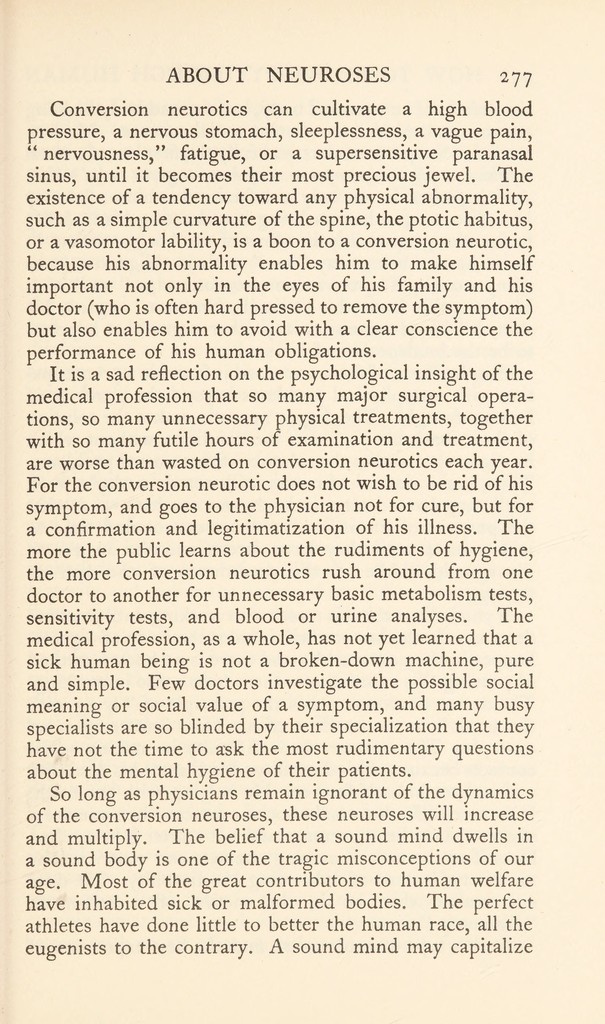 ABOUT NEUROSES 277

Conversion neurotics can cultivate a high blood pressure, a nervous stomach, sleeplessness, a vague pain, "nervousness," fatigue, or a supersensitive paranasal sinus, until it becomes their most precious jewel. The existence of a tendency toward any physical abnormality, such as a simple curvature of the spine, the ptotic habitus, or a vasomotor lability, is a boon to a conversion neurotic, because his abnormality enables him to make himself important not only in the eyes of his family and his doctor (who is often hard pressed to remove the symptom) but also enables him to avoid with a clear conscience the performance of his human obligations.

It is a sad reflection on the psychological insight of the medical profession that so many major surgical operations, so many unnecessary physical treatments, together with so many futile hours of examination and treatment, are worse than wasted on conversion neurotics each year. For the conversion neurotic does not wish to be rid of his symptom, and goes to the physician not for cure, but for a confirmation and legitimatization of his illness. The more the public learns about the rudiments of hygiene, the more conversion neurotics rush around from one doctor to another for unnecessary basic metabolism tests, sensitivity tests, and blood or urine analyses. The medical profession, as a whole, has not yet learned that a sick human being is not a broken-down machine, pure and simple. Few doctors investigate the possible social meaning or social value of a symptom, and many busy specialists are so blinded by their specialization that they have not the time to ask the most rudimentary questions about the mental hygiene of their patients.

So long as physicians remain ignorant of the dynamics of the conversion neuroses, these neuroses will increase and multiply. The belief that a sound mind dwells in a sound body is one of the tragic misconceptions of our age. Most of the great contributors to human welfare have inhabited sick or malformed bodies. The perfect athletes have done little to better the human race, all the eugenists to the contrary. A sound mind may capitalize